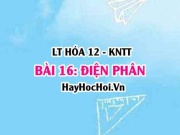 LT HÓA 12 - KNTT
BÀI 16: ĐIỆN PHÂN
HayHocHoi.Vn